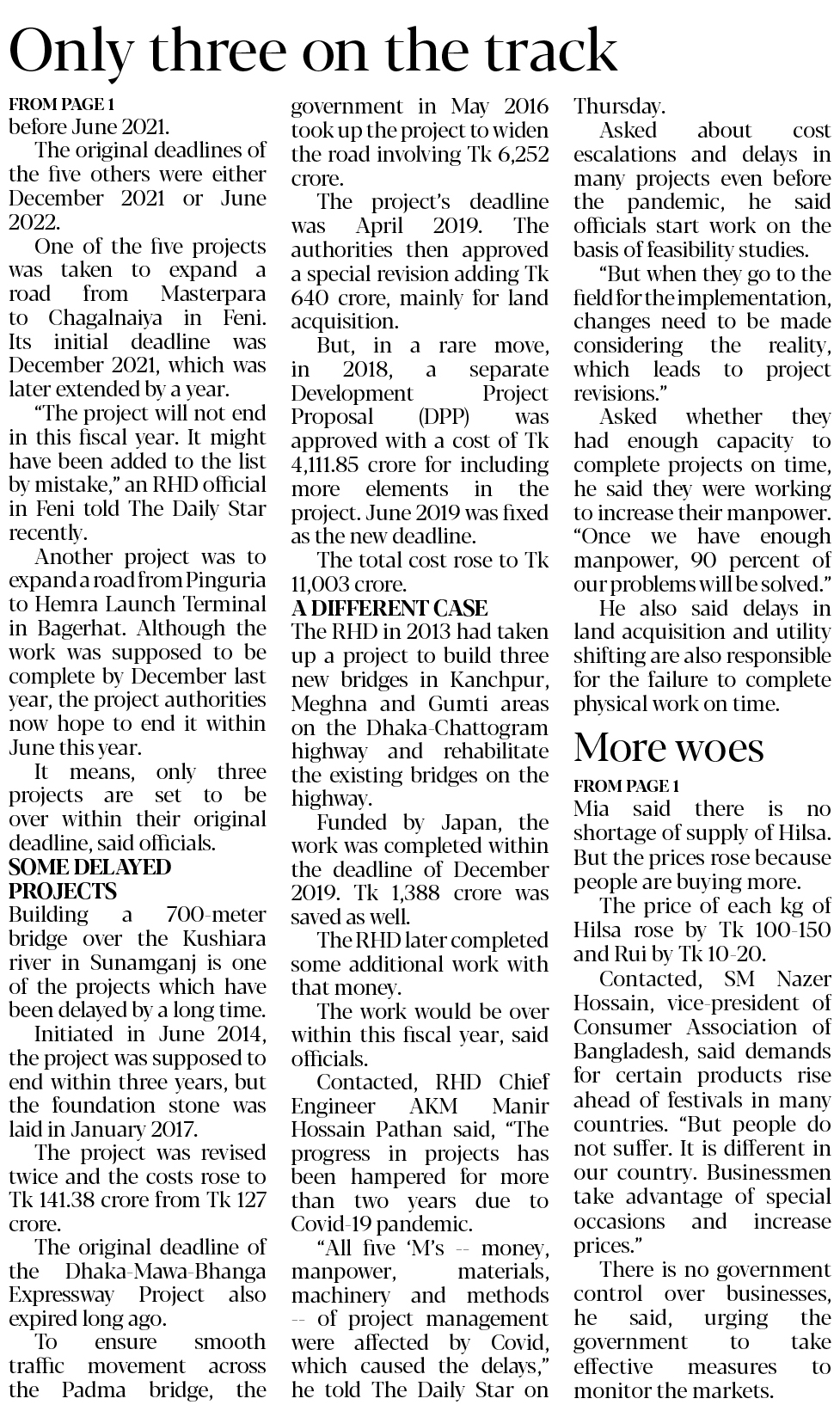 Only three on the track

FROM PAGE 1
before June 2021.

The original deadlines of the five others were either December 2021 or June 2022.

One of the five projects was taken to expand a road from Masterpara to Chagalnaiya in Feni. Its initial deadline was December 2021, which was later extended by a year.

"The project will not end in this fiscal year. It might have been added to the list by mistake," an RHD official in Feni told The Daily Star recently.

Another project was to expand a road from Pinguria to Hemra Launch Terminal in Bagerhat. Although the work was supposed to be complete by December last year, the project authorities now hope to end it within June this year.

It means, only three projects are set to be over within their original deadline, said officials.

SOME DELAYED PROJECTS
Building a 700-meter bridge over the Kushiara river in Sunamganj is one of the projects which have been delayed by a long time.

Initiated in June 2014, the project was supposed to end within three years, but the foundation stone was laid in January 2017.

The project was revised twice and the costs rose to Tk 141.38 crore from Tk 127 crore.

The original deadline of the Dhaka-Mawa-Bhanga Expressway Project also expired long ago.

To ensure smooth traffic movement across the Padma bridge, the government in May 2016 took up the project to widen the road involving Tk 6,252 crore.

The project's deadline was April 2019. The authorities then approved a special revision adding Tk 640 crore, mainly for land acquisition.

But, in a rare move, in 2018, a separate Development Project Proposal (DPP) was approved with a cost of Tk 4,111.85 crore for including more elements in the project. June 2019 was fixed as the new deadline.

The total cost rose to Tk 11,003 crore.

A DIFFERENT CASE
The RHD in 2013 had taken up a project to build three new bridges in Kanchpur, Meghna and Gumti areas on the Dhaka-Chattogram highway and rehabilitate the existing bridges on the highway.

Funded by Japan, the work was completed within the deadline of December 2019. Tk 1,388 crore was saved as well.

The RHD later completed some additional work with that money.

The work would be over within this fiscal year, said officials.

Contacted, RHD Chief Engineer AKM Manir Hossain Pathan said, "The progress in projects has been hampered for more than two years due to Covid-19 pandemic.

"All five 'M's -- money, manpower, materials, machinery and methods -- of project management were affected by Covid, which caused the delays," he told The Daily Star on Thursday.

Asked about cost escalations and delays in many projects even before the pandemic, he said officials start work on the basis of feasibility studies.

"But when they go to the field for the implementation, changes need to be made considering the reality, which leads to project revisions."

Asked whether they had enough capacity to complete projects on time, he said they were working to increase their manpower. "Once we have enough manpower, 90 percent of our problems will be solved."

He also said delays in land acquisition and utility shifting are also responsible for the failure to complete physical work on time.

More woes

FROM PAGE 1
Mia said there is no shortage of supply of Hilsa. But the prices rose because people are buying more.

The price of each kg of Hilsa rose by Tk 100-150 and Rui by Tk 10-20.

Contacted, SM Nazer Hossain, vice-president of Consumer Association of Bangladesh, said demands for certain products rise ahead of festivals in many countries. "But people do not suffer. It is different in our country. Businessmen take advantage of special occasions and increase prices."

There is no government control over businesses, he said, urging the government to take effective measures to monitor the markets.